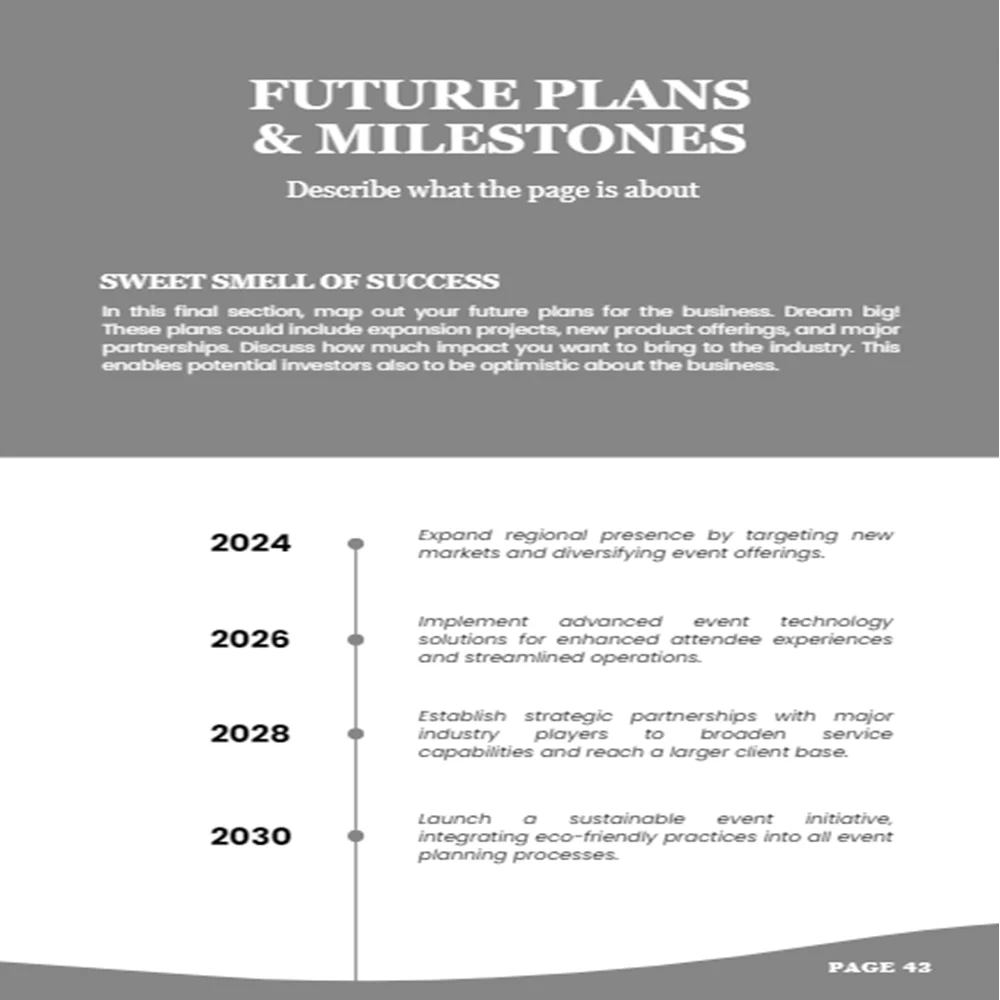 FUTURE PLANS & MILESTONES

Describe what the page is about

SWEET SMELL OF SUCCESS

In this final section, map out your future plans for the business. Dream big! These plans could include expansion projects, new product offerings, and major partnerships. Discuss how much impact you want to bring to the industry. This enables potential investors also to be optimistic about the business.

2024

Expand regional presence by targeting new markets and diversifying event offerings.

2026

Implement advanced event technology solutions for enhanced attendee experiences and streamlined operations.

2028

Establish strategic partnerships with major industry players to broaden service capabilities and reach a larger client base.

2030

Launch a sustainable event initiative, integrating eco-friendly practices into all event planning processes.

PAGE 43